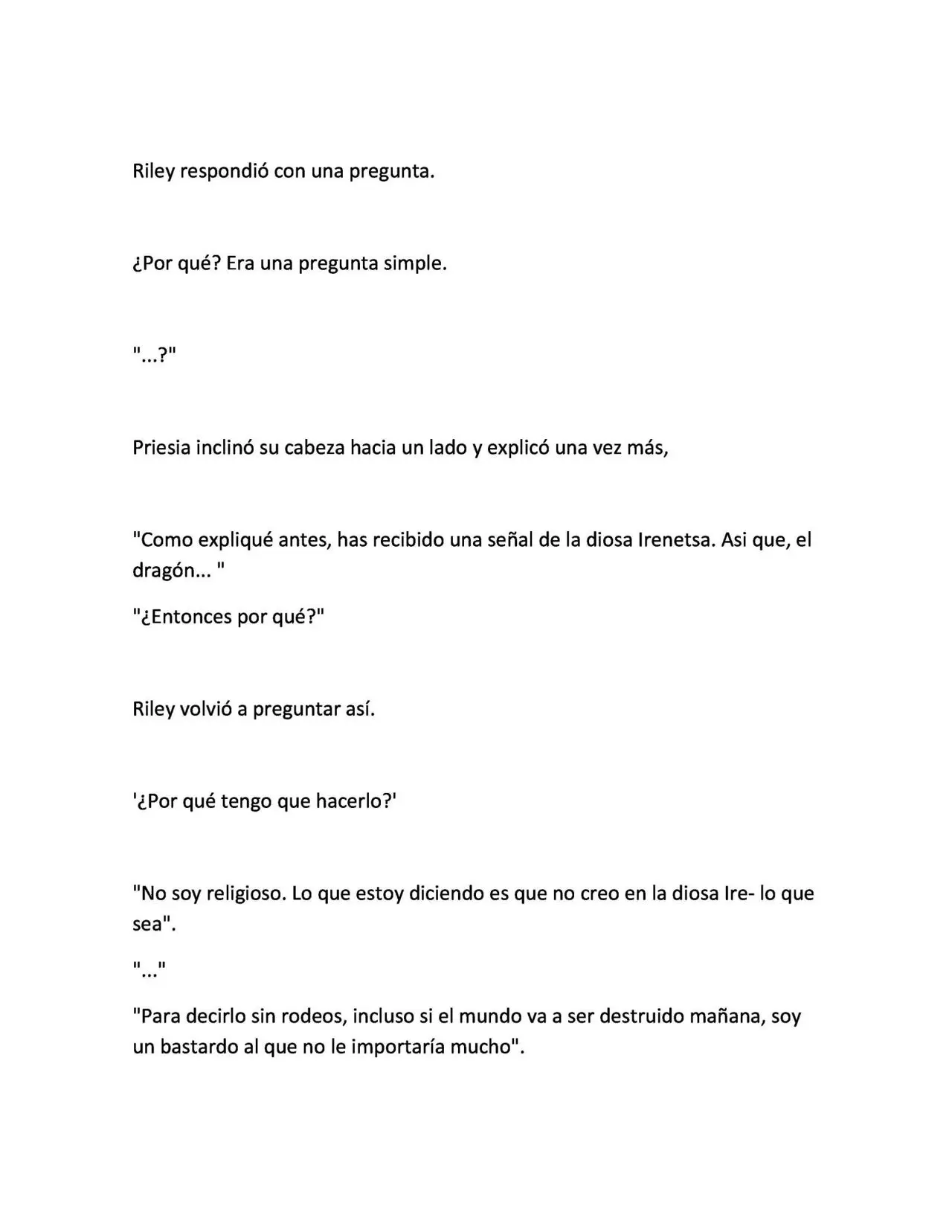 Riley respondió con una pregunta.

¿Por qué? Era una pregunta simple.

"...?"

Priesia inclinó su cabeza hacia un lado y explicó una vez más,

"Como expliqué antes, has recibido una señal de la diosa Irenetsa. Asi que, el dragón... "

"¿Entonces por qué?"

Riley volvió a preguntar así.

'¿Por qué tengo que hacerlo?'

"No soy religioso. Lo que estoy diciendo es que no creo en la diosa Ire- lo que sea".

"..."

"Para decirlo sin rodeos, incluso si el mundo va a ser destruido mañana, soy un bastardo al que no le importaría mucho".